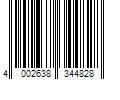 4 002638 344828